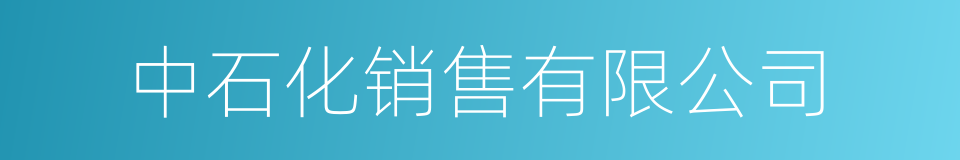 中石化销售有限公司